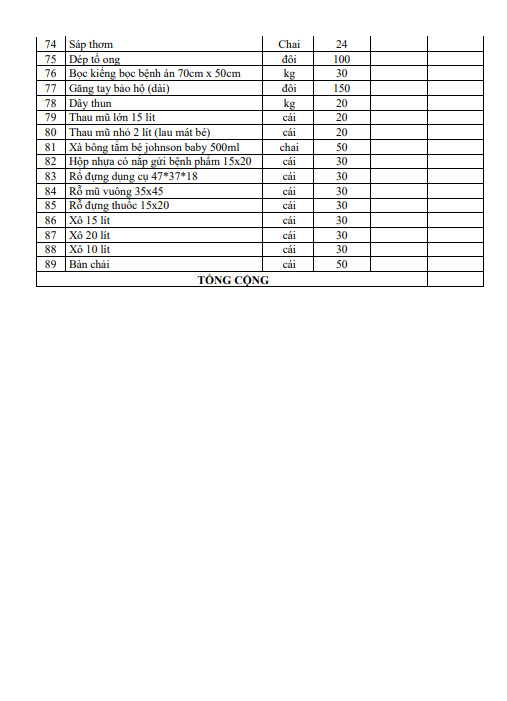 | 74 | Sáp thơm | Chai | 24 | | |
|---|---|---|---|---|---|
| 75 | Dép tổ ong | đôi | 100 | | |
| 76 | Bọc kiếng bọc bệnh án 70cm x 50cm | kg | 30 | | |
| 77 | Găng tay bảo hộ (dài) | đôi | 150 | | |
| 78 | Dây thun | kg | 20 | | |
| 79 | Thau mũ lớn 15 lít | cái | 20 | | |
| 80 | Thau mũ nhỏ 2 lít (lau mát bé) | cái | 20 | | |
| 81 | Xà bông tắm bé johnson baby 500ml | chai | 50 | | |
| 82 | Hộp nhựa có nắp gửi bệnh phẩm 15x20 | cái | 30 | | |
| 83 | Rổ đựng dụng cụ 47*37*18 | cái | 30 | | |
| 84 | Rổ mũ vuông 35x45 | cái | 30 | | |
| 85 | Rổ đựng thuốc 15x20 | cái | 30 | | |
| 86 | Xô 15 lít | cái | 30 | | |
| 87 | Xô 20 lít | cái | 30 | | |
| 88 | Xô 10 lít | cái | 30 | | |
| 89 | Bàn chải | cái | 50 | | |
| TỔNG CỘNG | | | | | |